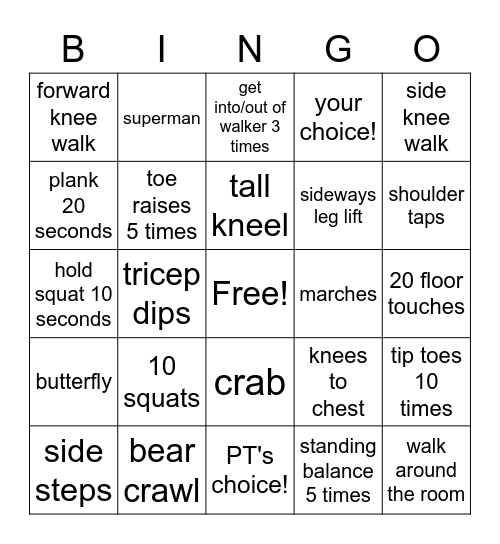 | B | I | N | G | O |
|---|---|---|---|---|
| forward knee walk | superman | get into/out of walker 3 times | your choice! | side knee walk |
| plank 20 seconds | toe raises 5 times | tall kneel | sideways leg lift | shoulder taps |
| hold squat 10 seconds | tricep dips | Free! | marches | 20 floor touches |
| butterfly | 10 squats | crab | knees to chest | tip toes 10 times |
| side steps | bear crawl | PT's choice! | standing balance 5 times | walk around the room |